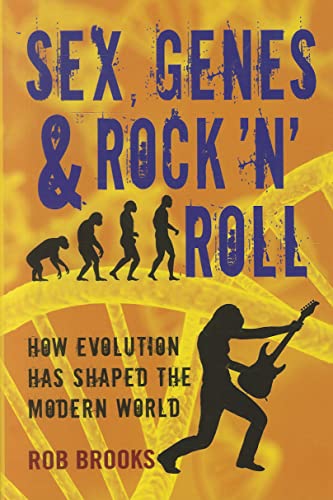 SEX, GENES & ROCK 'N' ROLL

HOW EVOLUTION HAS SHAPED THE MODERN WORLD

ROB BROOKS